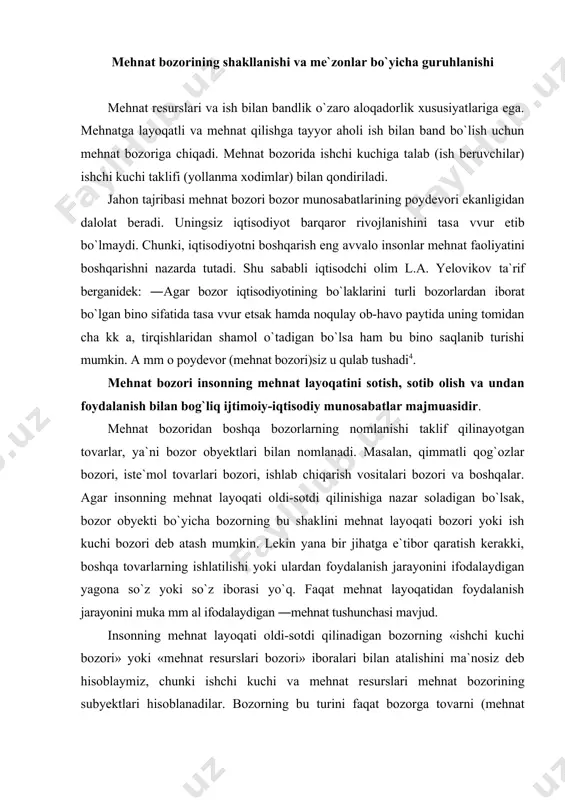 Mehnat bozorining shakllanishi va me`zonlar bo`yicha guruhlanishi

Mehnat resurslari va ish bilan bandlik o`zaro aloqadorlik xususiyatlariga ega. Mehnatga layoqatli va mehnat qilishga tayyor aholi ish bilan band bo`lish uchun mehnat bozoriga chiqadi. Mehnat bozorida ishchi kuchiga talab (ish beruvchilar) ishchi kuchi taklifi (yollanma xodimlar) bilan qondiriladi.

Jahon tajribasi mehnat bozori bozor munosabatlarining poydevori ekanligidan dalolat beradi. Uningsiz iqtisodiyot barqaror rivojlanishini tasa vvur etib bo`lmaydi. Chunki, iqtisodiyotni boshqarish eng avvalo insonlar mehnat faoliyatini boshqarishni nazarda tutadi. Shu sababli iqtisodchi olim L.A. Yelovikov ta`rif berganidek: ―Agar bozor iqtisodiyotining bo`laklarini turli bozorlardan iborat bo`lgan bino sifatida tasa vvur etsak hamda noqulay ob-havo paytida uning tomidan cha kk a, tirqishlaridan shamol o`tadigan bo`lsa ham bu bino saqlanib turishi mumkin. A mm o poydevor (mehnat bozori)siz u qulab tushadi$^4$.

Mehnat bozori insonning mehnat layoqatini sotish, sotib olish va undan foydalanish bilan bog`liq ijtimoiy-iqtisodiy munosabatlar majmuasidir.

Mehnat bozoridan boshqa bozorlarning nomlanishi taklif qilinayotgan tovarlar, ya`ni bozor obyektlari bilan nomlanadi. Masalan, qimmatli qog`ozlar bozori, iste`mol tovarlari bozori, ishlab chiqarish vositalari bozori va boshqalar. Agar insonning mehnat layoqati oldi-sotdi qilinishiga nazar soladigan bo`lsak, bozor obyekti bo`yicha bozorning bu shaklini mehnat layoqati bozori yoki ish kuchi bozori deb atash mumkin. Lekin yana bir jihatga e`tibor qaratish kerakki, boshqa tovarlarning ishlatilishi yoki ulardan foydalanish jarayonini ifodalaydigan yagona so`z yoki so`z iborasi yo`q. Faqat mehnat layoqatidan foydalanish jarayonini muka mm al ifodalaydigan ―mehnat tushunchasi mavjud.

Insonning mehnat layoqati oldi-sotdi qilinadigan bozorning «ishchi kuchi bozori» yoki «mehnat resurslari bozori» iboralari bilan atalishini ma`nosiz deb hisoblaymiz, chunki ishchi kuchi va mehnat resurslari mehnat bozorining subyektlari hisoblanadilar. Bozorning bu turini faqat bozorga tovarni (mehnat